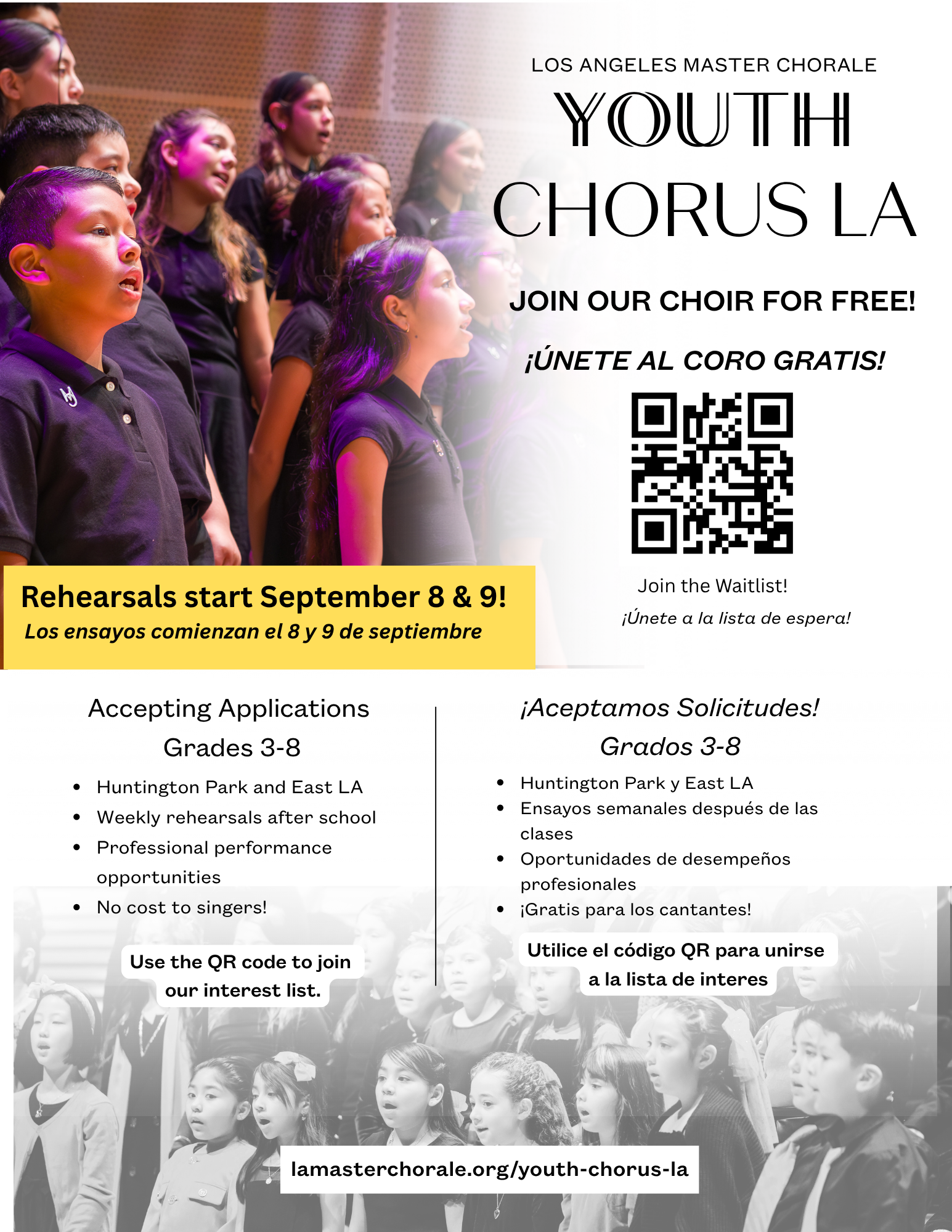 LOS ANGELES MASTER CHORALE

YOUTH CHORUS LA

JOIN OUR CHOIR FOR FREE!

¡ÚNETE AL CORO GRATIS!

Join the Waitlist!

¡Únete a la lista de espera!

Rehearsals start September 8 & 9!

Los ensayos comienzan el 8 y 9 de septiembre

Accepting Applications
Grades 3-8

- Huntington Park and East LA
- Weekly rehearsals after school
- Professional performance opportunities
- No cost to singers!

Use the QR code to join our interest list.

¡Aceptamos Solicitudes!
Grados 3-8

- Huntington Park y East LA
- Ensayos semanales después de las clases
- Oportunidades de desempeños profesionales
- ¡Gratis para los cantantes!

Utilice el código QR para unirse a la lista de interes

lamasterchorale.org/youth-chorus-la